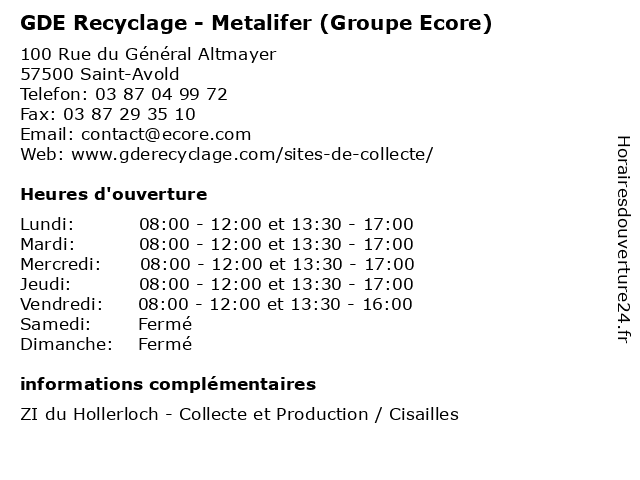 GDE Recyclage - Metalifer (Groupe Ecore)

100 Rue du Général Altmayer
57500 Saint-Avold
Telefon: 03 87 04 99 72
Fax: 03 87 29 35 10
Email: contact@ecore.com
Web: www.gderecyclage.com/sites-de-collecte/

Heures d'ouverture

| | |
|---|---|
| Lundi: | 08:00 - 12:00 et 13:30 - 17:00 |
| Mardi: | 08:00 - 12:00 et 13:30 - 17:00 |
| Mercredi: | 08:00 - 12:00 et 13:30 - 17:00 |
| Jeudi: | 08:00 - 12:00 et 13:30 - 17:00 |
| Vendredi: | 08:00 - 12:00 et 13:30 - 16:00 |
| Samedi: | Fermé |
| Dimanche: | Fermé |

informations complémentaires

ZI du Hollerloch - Collecte et Production / Cisailles

Horairesdouverture24.fr